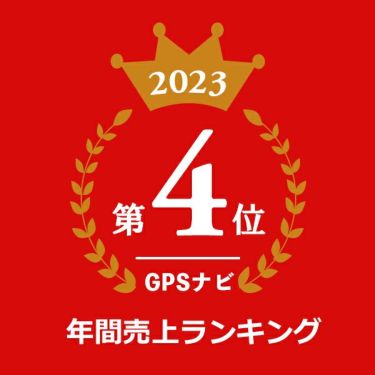 2023

第4位

GPSナビ

年間売上ランキング